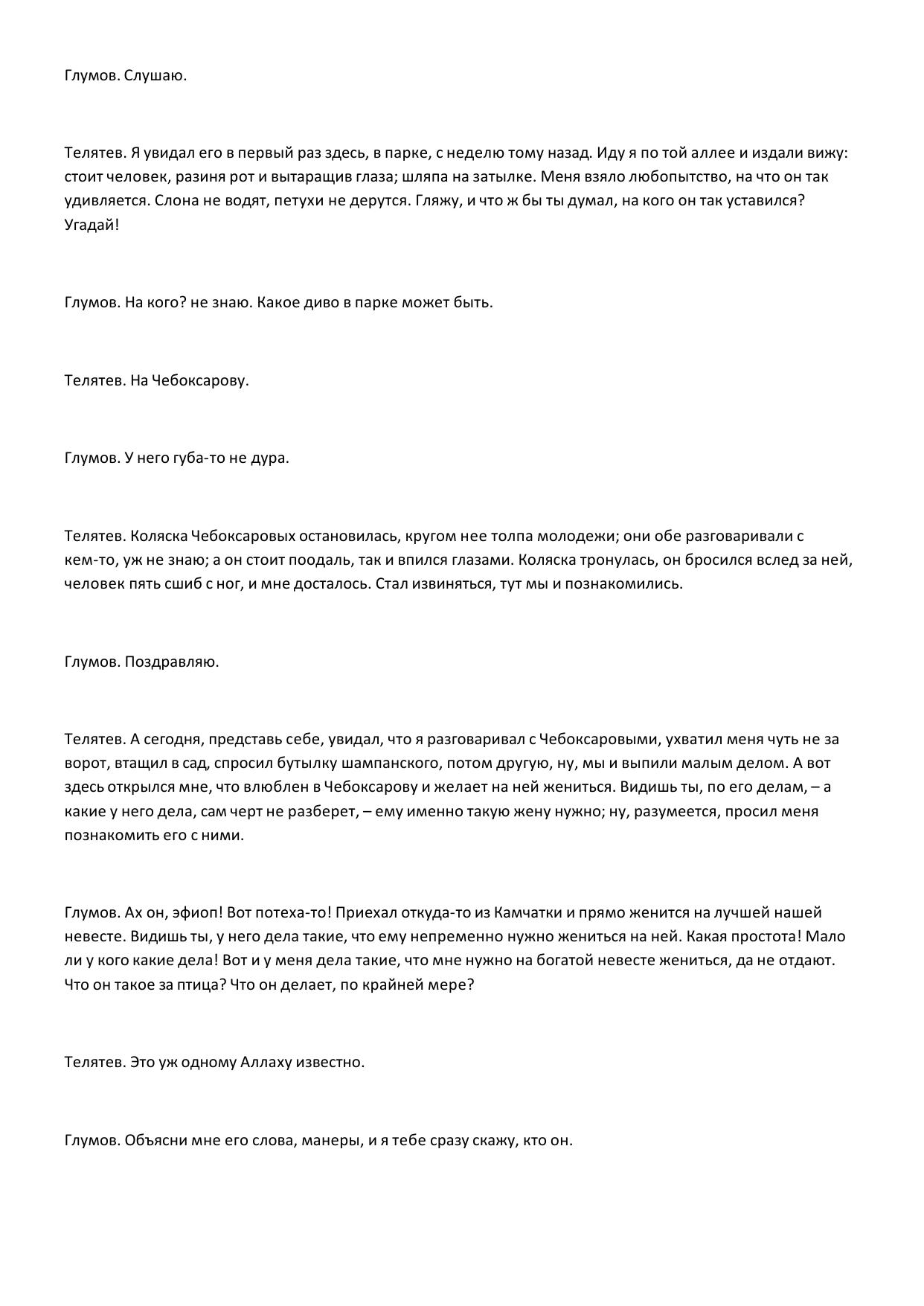 Глумов. Слушаю.

Телятев. Я увидал его в первый раз здесь, в парке, с неделю тому назад. Иду я по той аллее и издали вижу: стоит человек, разиня рот и вытаращив глаза; шляпа на затылке. Меня взяло любопытство, на что он так удивляется. Слона не водят, петухи не дерутся. Гляжу, и что ж бы ты думал, на кого он так уставился? Угадай!

Глумов. На кого? не знаю. Какое диво в парке может быть.

Телятев. На Чебоксарову.

Глумов. У него губа-то не дура.

Телятев. Коляска Чебоксаровых остановилась, кругом нее толпа молодежи; они обе разговаривали с кем-то, уж не знаю; а он стоит поодаль, так и впился глазами. Коляска тронулась, он бросился вслед за ней, человек пять сшиб с ног, и мне досталось. Стал извиняться, тут мы и познакомились.

Глумов. Поздравляю.

Телятев. А сегодня, представь себе, увидал, что я разговаривал с Чебоксаровыми, ухватил меня чуть не за ворот, втащил в сад, спросил бутылку шампанского, потом другую, ну, мы и выпили малым делом. А вот здесь открылся мне, что влюблен в Чебоксарову и желает на ней жениться. Видишь ты, по его делам, – а какие у него дела, сам черт не разберет, – ему именно такую жену нужно; ну, разумеется, просил меня познакомить его с ними.

Глумов. Ах он, эфиоп! Вот потеха-то! Приехал откуда-то из Камчатки и прямо женится на лучшей нашей невесте. Видишь ты, у него дела такие, что ему непременно нужно жениться на ней. Какая простота! Мало ли у кого какие дела! Вот и у меня дела такие, что мне нужно на богатой невесте жениться, да не отдают. Что он такое за птица? Что он делает, по крайней мере?

Телятев. Это уж одному Аллаху известно.

Глумов. Объясни мне его слова, манеры, и я тебе сразу скажу, кто он.